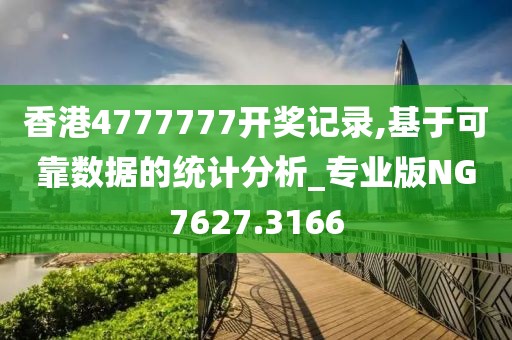 香港4777777开奖记录,基于可靠数据的统计分析_专业版NG7627.3166